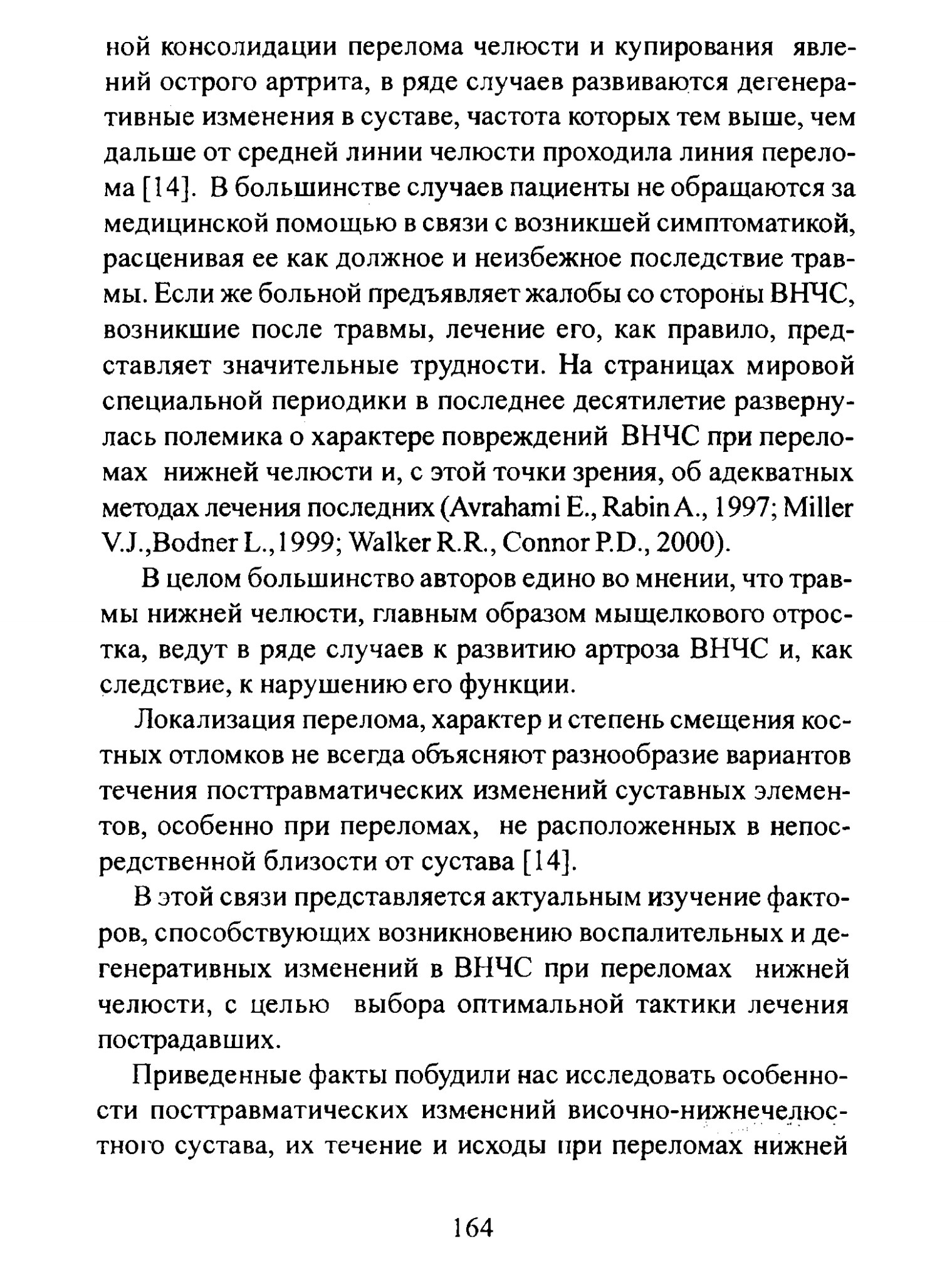 ной консолидации перелома челюсти и купирования явлений острого артрита, в ряде случаев развиваются дегенеративные изменения в суставе, частота которых тем выше, чем дальше от средней линии челюсти проходила линия перелома [14]. В большинстве случаев пациенты не обращаются за медицинской помощью в связи с возникшей симптоматикой, расценивая ее как должное и неизбежное последствие травмы. Если же больной предъявляет жалобы со стороны ВНЧС, возникшие после травмы, лечение его, как правило, представляет значительные трудности. На страницах мировой специальной периодики в последнее десятилетие развернулась полемика о характере повреждений ВНЧС при переломах нижней челюсти и, с этой точки зрения, об адекватных методах лечения последних (Avrahami E., Rabin A., 1997; Miller V.J.,Bodner L.,1999; Walker R.R., Connor P.D., 2000).

В целом большинство авторов едино во мнении, что травмы нижней челюсти, главным образом мыщелкового отростка, ведут в ряде случаев к развитию артроза ВНЧС и, как следствие, к нарушению его функции.

Локализация перелома, характер и степень смещения костных отломков не всегда объясняют разнообразие вариантов течения посттравматических изменений суставных элементов, особенно при переломах, не расположенных в непосредственной близости от сустава [14].

В этой связи представляется актуальным изучение факторов, способствующих возникновению воспалительных и дегенеративных изменений в ВНЧС при переломах нижней челюсти, с целью выбора оптимальной тактики лечения пострадавших.

Приведенные факты побудили нас исследовать особенности посттравматических изменений височно-нижнечелюстного сустава, их течение и исходы при переломах нижней

164